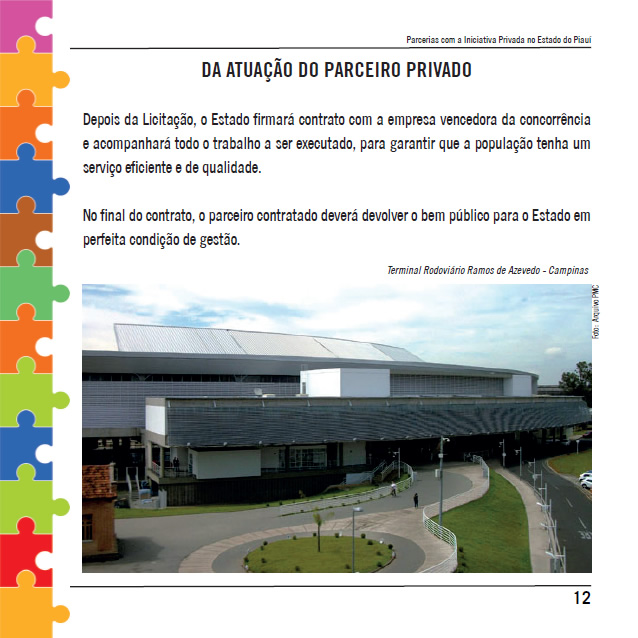 Parcerias com a Iniciativa Privada no Estado do Piauí

DA ATUAÇÃO DO PARCEIRO PRIVADO

Depois da Licitação, o Estado firmará contrato com a empresa vencedora da concorrência e acompanhará todo o trabalho a ser executado, para garantir que a população tenha um serviço eficiente e de qualidade.

No final do contrato, o parceiro contratado deverá devolver o bem público para o Estado em perfeita condição de gestão.

Terminal Rodoviário Ramos de Azevedo - Campinas

Foto: Arquivo PMC

12